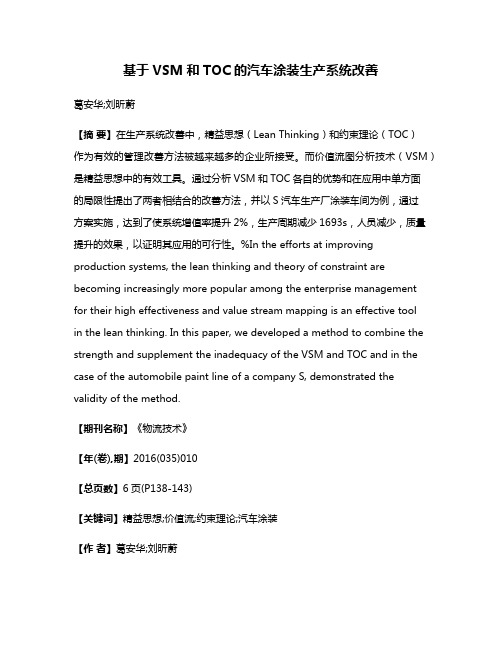 基于 VSM 和 TOC 的汽车涂装生产系统改善

葛安华;刘昕蔚

【摘 要】在生产系统改善中，精益思想（Lean Thinking）和约束理论（TOC）作为有效的管理改善方法被越来越多的企业所接受。而价值流图分析技术（VSM）是精益思想中的有效工具。通过分析 VSM 和 TOC 各自的优势和在应用中单方面的局限性提出了两者相结合的改善方法，并以 S 汽车生产厂涂装车间为例，通过方案实施，达到了使系统增值率提升 2%，生产周期减少 1693s，人员减少，质量提升的效果，以证明其应用的可行性。%In the efforts at improving production systems, the lean thinking and theory of constraint are becoming increasingly more popular among the enterprise management for their high effectiveness and value stream mapping is an effective tool in the lean thinking. In this paper, we developed a method to combine the strength and supplement the inadequacy of the VSM and TOC and in the case of the automobile paint line of a company S, demonstrated the validity of the method.

【期刊名称】《物流技术》

【年(卷),期】2016(035)010

【总页数】6 页(P138-143)

【关键词】精益思想;价值流;约束理论;汽车涂装

【作 者】葛安华;刘昕蔚